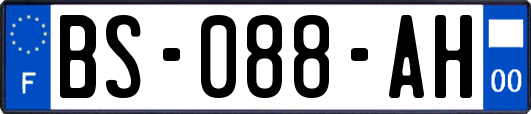 F
BS-088-AH
00